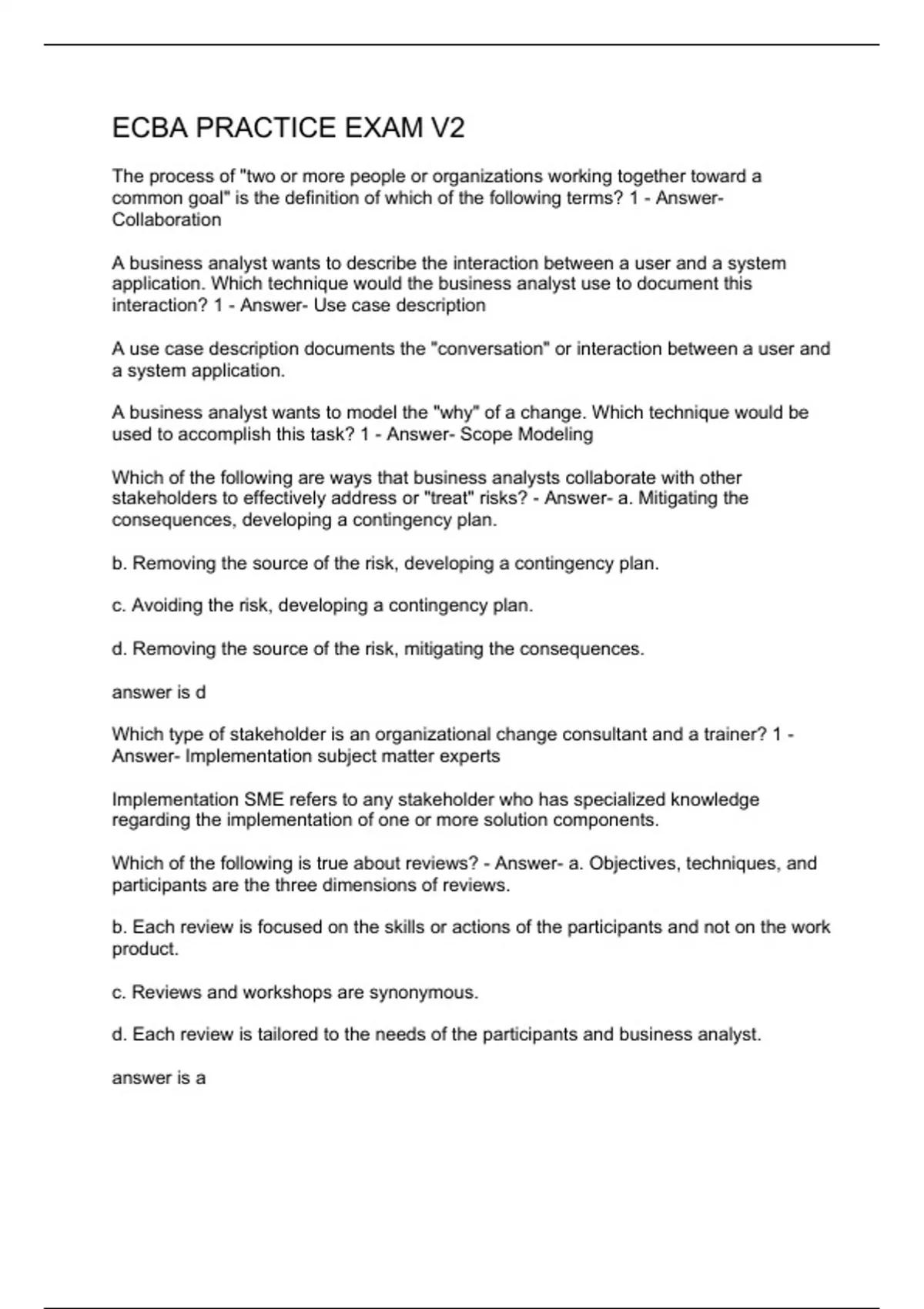 ECBA PRACTICE EXAM V2

The process of "two or more people or organizations working together toward a common goal" is the definition of which of the following terms? 1 - Answer- Collaboration

A business analyst wants to describe the interaction between a user and a system application. Which technique would the business analyst use to document this interaction? 1 - Answer- Use case description

A use case description documents the "conversation" or interaction between a user and a system application.

A business analyst wants to model the "why" of a change. Which technique would be used to accomplish this task? 1 - Answer- Scope Modeling

Which of the following are ways that business analysts collaborate with other stakeholders to effectively address or "treat" risks? - Answer- a. Mitigating the consequences, developing a contingency plan.

b. Removing the source of the risk, developing a contingency plan.

c. Avoiding the risk, developing a contingency plan.

d. Removing the source of the risk, mitigating the consequences.

answer is d

Which type of stakeholder is an organizational change consultant and a trainer? 1 - Answer- Implementation subject matter experts

Implementation SME refers to any stakeholder who has specialized knowledge regarding the implementation of one or more solution components.

Which of the following is true about reviews? - Answer- a. Objectives, techniques, and participants are the three dimensions of reviews.

b. Each review is focused on the skills or actions of the participants and not on the work product.

c. Reviews and workshops are synonymous.

d. Each review is tailored to the needs of the participants and business analyst.

answer is a